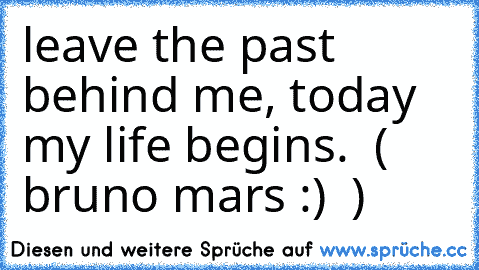 leave the past behind me, today my life begins.  ( bruno mars :)  )

Diesen und weitere Sprüche auf www.sprüche.cc